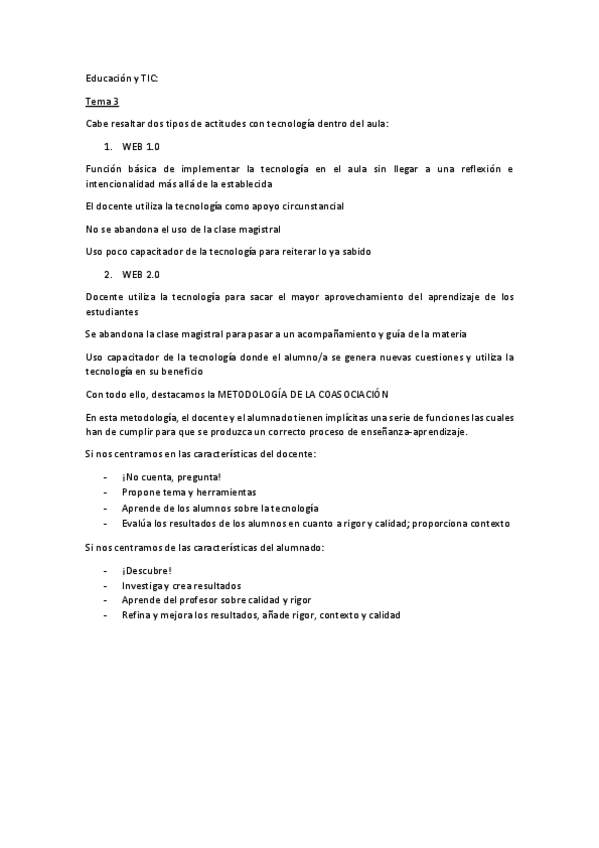 Educación y TIC:

Tema 3

Cabe resaltar dos tipos de actitudes con tecnología dentro del aula:

1. WEB 1.0

Función básica de implementar la tecnología en el aula sin llegar a una reflexión e intencionalidad más allá de la establecida

El docente utiliza la tecnología como apoyo circunstancial

No se abandona el uso de la clase magistral

Uso poco capacitador de la tecnología para reiterar lo ya sabido

2. WEB 2.0

Docente utiliza la tecnología para sacar el mayor aprovechamiento del aprendizaje de los estudiantes

Se abandona la clase magistral para pasar a un acompañamiento y guía de la materia

Uso capacitador de la tecnología donde el alumno/a se genera nuevas cuestiones y utiliza la tecnología en su beneficio

Con todo ello, destacamos la METODOLOGÍA DE LA COASOCIACIÓN

En esta metodología, el docente y el alumnado tienen implícitas una serie de funciones las cuales han de cumplir para que se produzca un correcto proceso de enseñanza-aprendizaje.

Si nos centramos en las características del docente:

- ¡No cuenta, pregunta!
- Propone tema y herramientas
- Aprende de los alumnos sobre la tecnología
- Evalúa los resultados de los alumnos en cuanto a rigor y calidad; proporciona contexto

Si nos centramos de las características del alumnado:

- ¡Descubre!
- Investiga y crea resultados
- Aprende del profesor sobre calidad y rigor
- Refina y mejora los resultados, añade rigor, contexto y calidad